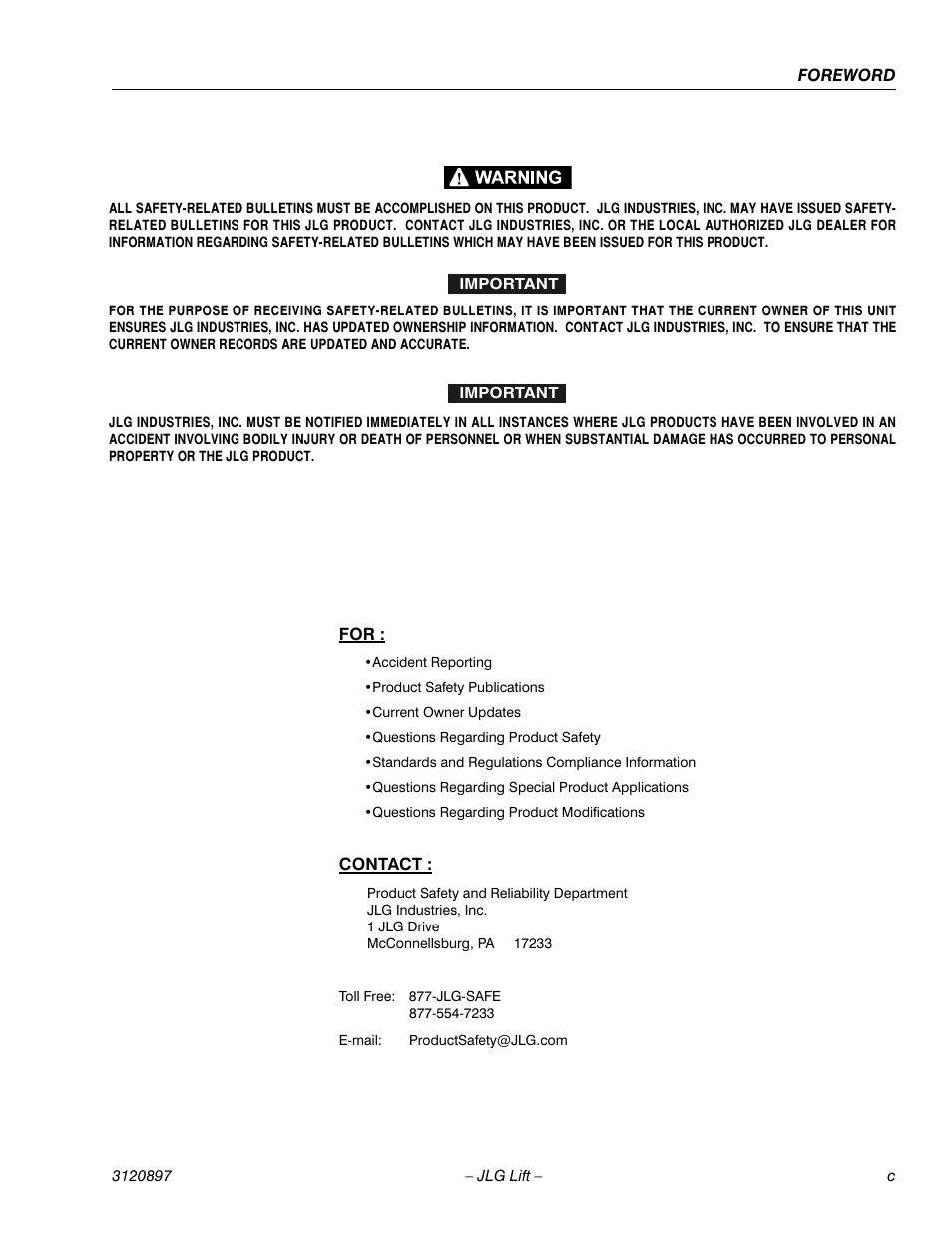 FOREWORD

WARNING

ALL SAFETY-RELATED BULLETINS MUST BE ACCOMPLISHED ON THIS PRODUCT. JLG INDUSTRIES, INC. MAY HAVE ISSUED SAFETY-RELATED BULLETINS FOR THIS JLG PRODUCT. CONTACT JLG INDUSTRIES, INC. OR THE LOCAL AUTHORIZED JLG DEALER FOR INFORMATION REGARDING SAFETY-RELATED BULLETINS WHICH MAY HAVE BEEN ISSUED FOR THIS PRODUCT.

IMPORTANT

FOR THE PURPOSE OF RECEIVING SAFETY-RELATED BULLETINS, IT IS IMPORTANT THAT THE CURRENT OWNER OF THIS UNIT ENSURES JLG INDUSTRIES, INC. HAS UPDATED OWNERSHIP INFORMATION. CONTACT JLG INDUSTRIES, INC. TO ENSURE THAT THE CURRENT OWNER RECORDS ARE UPDATED AND ACCURATE.

IMPORTANT

JLG INDUSTRIES, INC. MUST BE NOTIFIED IMMEDIATELY IN ALL INSTANCES WHERE JLG PRODUCTS HAVE BEEN INVOLVED IN AN ACCIDENT INVOLVING BODILY INJURY OR DEATH OF PERSONNEL OR WHEN SUBSTANTIAL DAMAGE HAS OCCURRED TO PERSONAL PROPERTY OR THE JLG PRODUCT.

FOR :

• Accident Reporting
• Product Safety Publications
• Current Owner Updates
• Questions Regarding Product Safety
• Standards and Regulations Compliance Information
• Questions Regarding Special Product Applications
• Questions Regarding Product Modifications

CONTACT :

Product Safety and Reliability Department
JLG Industries, Inc.
1 JLG Drive
McConnellsburg, PA 17233

Toll Free: 877-JLG-SAFE
877-554-7233

E-mail: ProductSafety@JLG.com

3120897 – JLG Lift – c